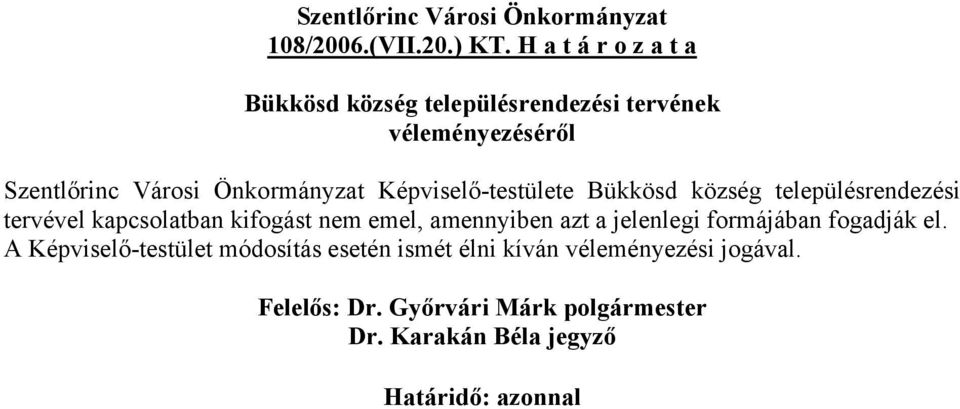 Szentlőrinc Városi Önkormányzat
108/2006.(VII.20.) KT. H a t á r o z a t a

Bükkösd község településrendezési tervének véleményezéséről

Szentlőrinc Városi Önkormányzat Képviselő-testülete Bükkösd község településrendezési tervével kapcsolatban kifogást nem emel, amennyiben azt a jelenlegi formájában fogadják el. A Képviselő-testület módosítás esetén ismét élni kíván véleményezési jogával.

Felelős: Dr. Győrvári Márk polgármester
Dr. Karakán Béla jegyző

Határidő: azonnal